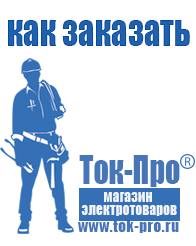 как заказать

Ток-Про®
магазин электротоваров
www.tok-pro.ru